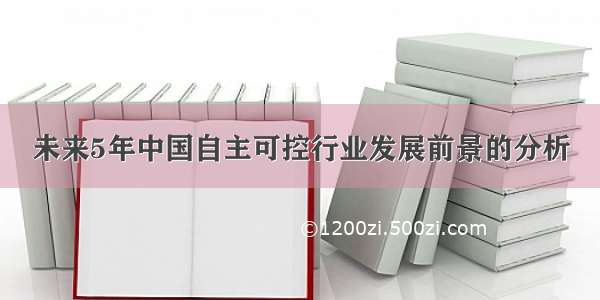 未来5年中国自主可控行业发展前景的分析

©1200zi.500zi.com